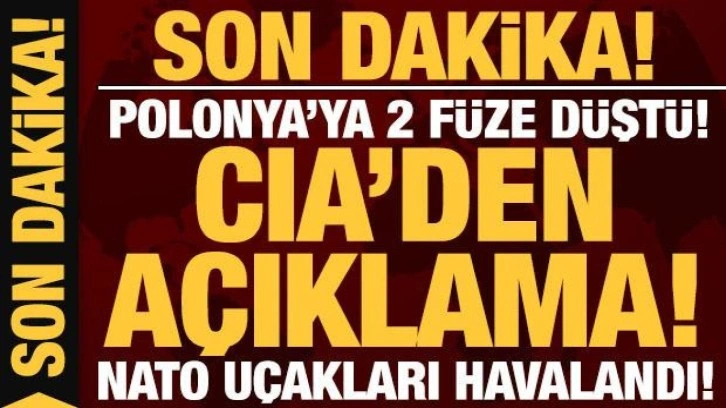 SON DAKİKA!

SON DAKİKA!

POLONYA'YA 2 FÜZE DÜŞTÜ!

CIA'DEN AÇIKLAMA!

NATO UÇAKLARI HAVALANDI!